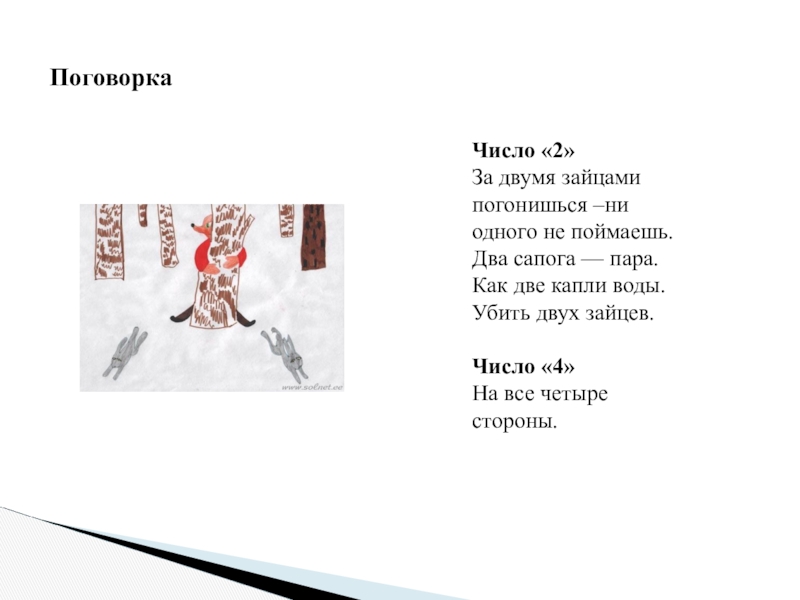 Поговорка

www.solnet.ee

Число «2»
За двумя зайцами погонишься –ни одного не поймаешь.
Два сапога — пара.
Как две капли воды.
Убить двух зайцев.

Число «4»
На все четыре стороны.